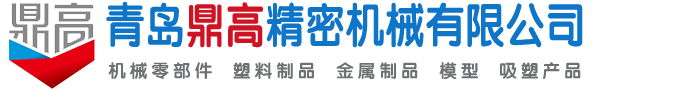 鼎高

青岛鼎高精密机械有限公司

机械零部件 塑料制品 金属制品 模型 吸塑产品